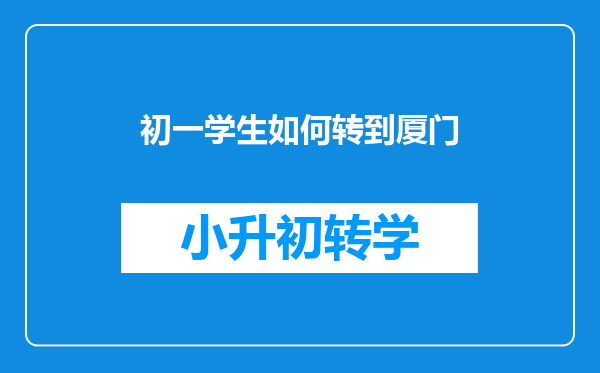 初一学生如何转到厦门

小升初转学